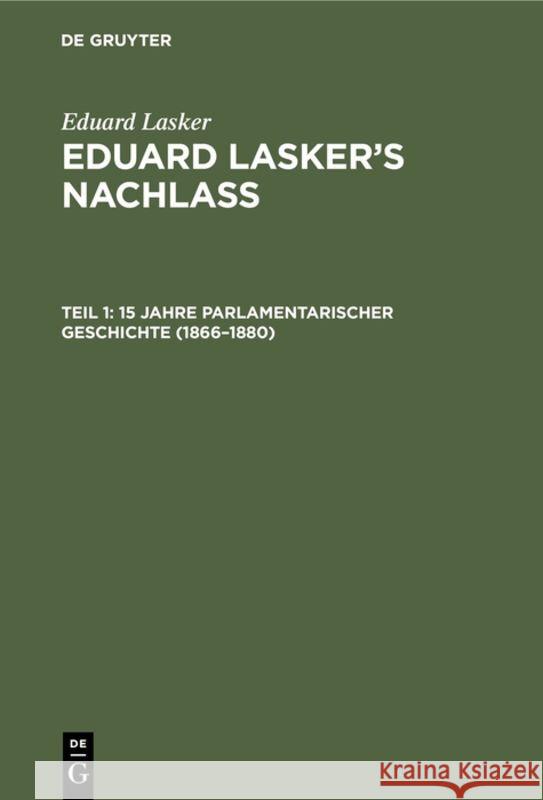 DE GRUYTER

Eduard Lasker

EDUARD LASKER'S NACHLASS

TEIL 1: 15 JAHRE PARLAMENTARISCHER GESCHICHTE (1866–1880)

DE G